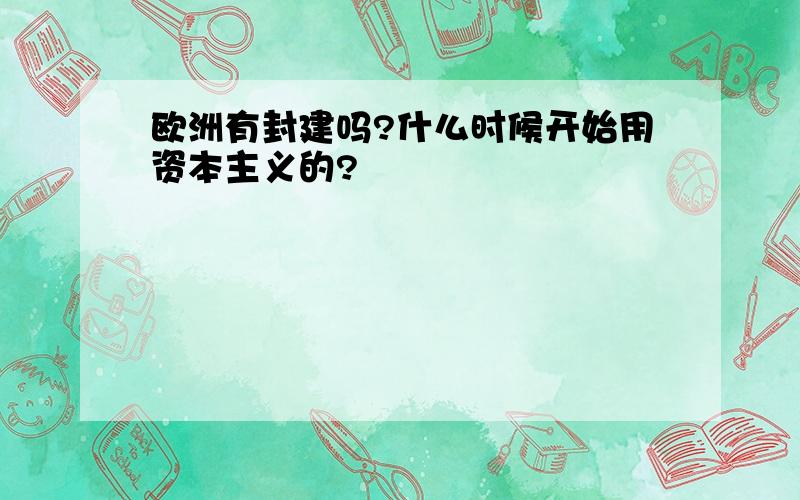 欧洲有封建吗?什么时候开始用资本主义的?

ABC

Back to School